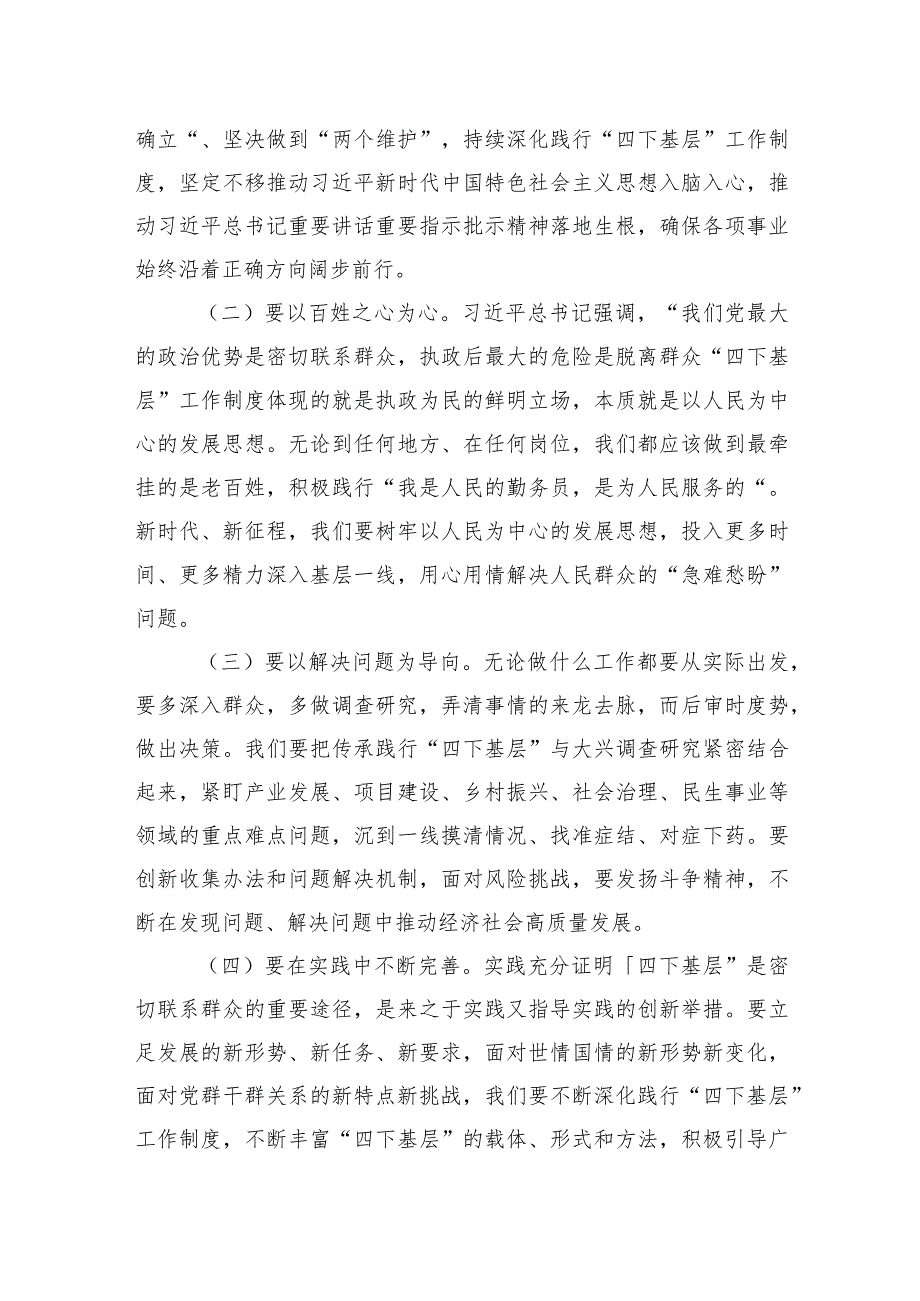 确立“、坚决做到“两个维护”，持续深化践行“四下基层”工作制度，坚定不移推动习近平新时代中国特色社会主义思想入脑入心，推动习近平总书记重要讲话重要指示批示精神落地生根，确保各项事业始终沿着正确方向阔步前行。

（二）要以百姓之心为心。习近平总书记强调，“我们党最大的政治优势是密切联系群众，执政后最大的危险是脱离群众“四下基层”工作制度体现的就是执政为民的鲜明立场，本质就是以人民为中心的发展思想。无论到任何地方、在任何岗位，我们都应该做到最牵挂的是老百姓，积极践行“我是人民的勤务员，是为人民服务的“。新时代、新征程，我们要树牢以人民为中心的发展思想，投入更多时间、更多精力深入基层一线，用心用情解决人民群众的“急难愁盼”问题。

（三）要以解决问题为导向。无论做什么工作都要从实际出发，要多深入群众，多做调查研究，弄清事情的来龙去脉，而后审时度势，做出决策。我们要把传承践行“四下基层”与大兴调查研究紧密结合起来，紧盯产业发展、项目建设、乡村振兴、社会治理、民生事业等领域的重点难点问题，沉到一线摸清情况、找准症结、对症下药。要创新收集办法和问题解决机制，面对风险挑战，要发扬斗争精神，不断在发现问题、解决问题中推动经济社会高质量发展。

（四）要在实践中不断完善。实践充分证明「四下基层”是密切联系群众的重要途径，是来之于实践又指导实践的创新举措。要立足发展的新形势、新任务、新要求，面对世情国情的新形势新变化，面对党群干群关系的新特点新挑战，我们要不断深化践行“四下基层”工作制度，不断丰富“四下基层”的载体、形式和方法，积极引导广